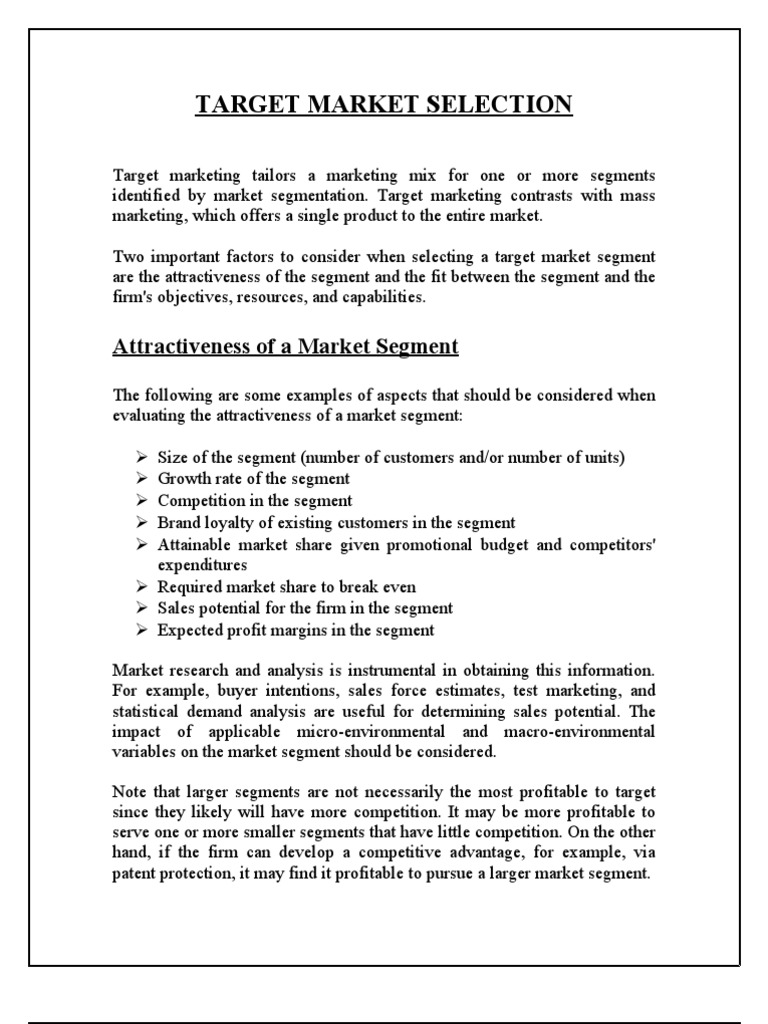 TARGET MARKET SELECTION

Target marketing tailors a marketing mix for one or more segments identified by market segmentation. Target marketing contrasts with mass marketing, which offers a single product to the entire market.

Two important factors to consider when selecting a target market segment are the attractiveness of the segment and the fit between the segment and the firm's objectives, resources, and capabilities.

Attractiveness of a Market Segment

The following are some examples of aspects that should be considered when evaluating the attractiveness of a market segment:

➢ Size of the segment (number of customers and/or number of units)
➢ Growth rate of the segment
➢ Competition in the segment
➢ Brand loyalty of existing customers in the segment
➢ Attainable market share given promotional budget and competitors' expenditures
➢ Required market share to break even
➢ Sales potential for the firm in the segment
➢ Expected profit margins in the segment

Market research and analysis is instrumental in obtaining this information. For example, buyer intentions, sales force estimates, test marketing, and statistical demand analysis are useful for determining sales potential. The impact of applicable micro-environmental and macro-environmental variables on the market segment should be considered.

Note that larger segments are not necessarily the most profitable to target since they likely will have more competition. It may be more profitable to serve one or more smaller segments that have little competition. On the other hand, if the firm can develop a competitive advantage, for example, via patent protection, it may find it profitable to pursue a larger market segment.